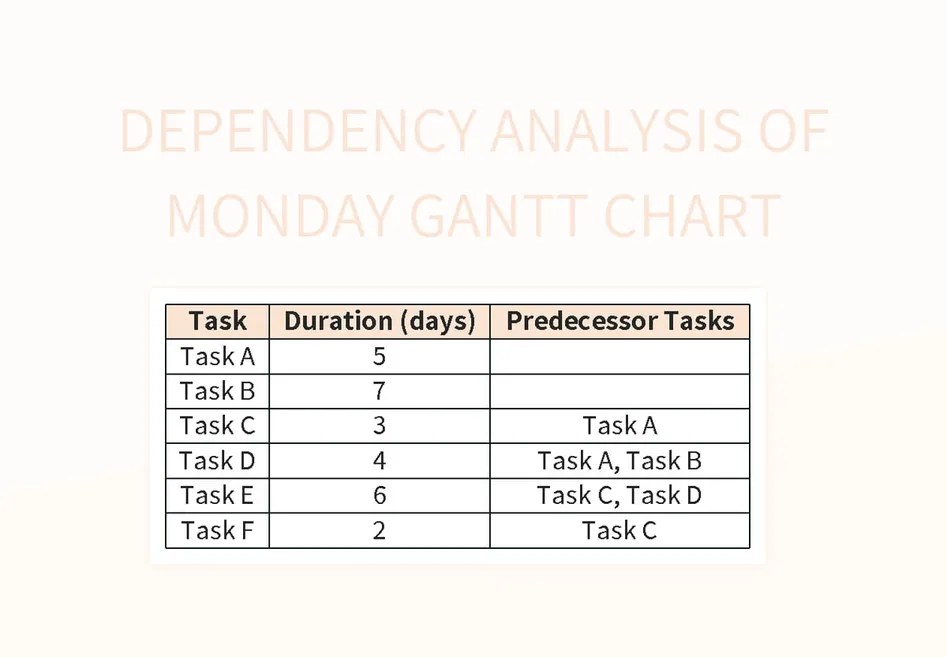 DEPENDENCY ANALYSIS OF MONDAY GANTT CHART

| Task | Duration (days) | Predecessor Tasks |
|---|---|---|
| Task A | 5 | |
| Task B | 7 | |
| Task C | 3 | Task A |
| Task D | 4 | Task A, Task B |
| Task E | 6 | Task C, Task D |
| Task F | 2 | Task C |